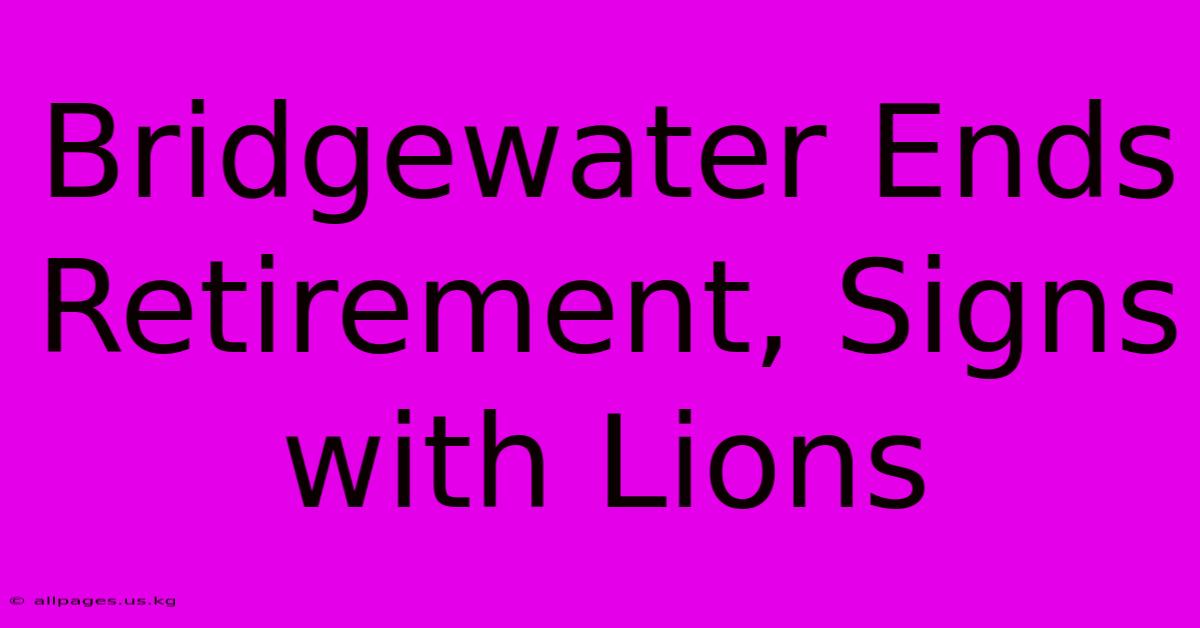 Bridgewater Ends Retirement, Signs with Lions

© allpages.us.kg